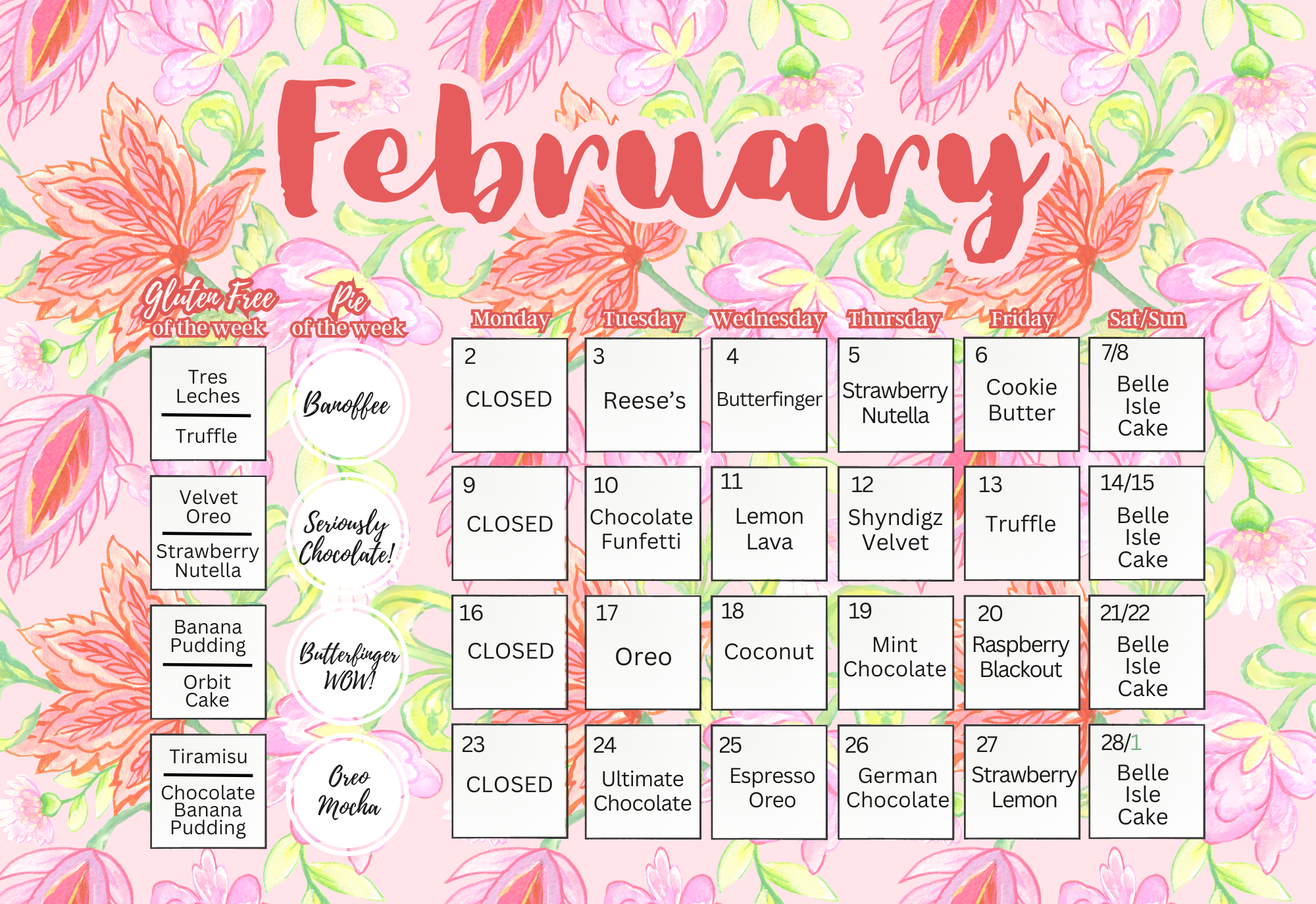 February

Gluten Free
of the week

Tres Leches

Truffle

Velvet Oreo

Strawberry Nutella

Banana Pudding

Orbit Cake

Tiramisu

Chocolate Banana Pudding

Pie
of the week

Banoffee

Seriously Chocolate!

Butterfinger WOW!

Oreo Mocha

| Monday | Tuesday | Wednesday | Thursday | Friday | Sat/Sun |
|---|---|---|---|---|---|
| 2 CLOSED | 3 Reese's | 4 Butterfinger | 5 Strawberry Nutella | 6 Cookie Butter | 7/8 Belle Isle Cake |
| 9 CLOSED | 10 Chocolate Funfetti | 11 Lemon Lava | 12 Shyndigz Velvet | 13 Truffle | 14/15 Belle Isle Cake |
| 16 CLOSED | 17 Oreo | 18 Coconut | 19 Mint Chocolate | 20 Raspberry Blackout | 21/22 Belle Isle Cake |
| 23 CLOSED | 24 Ultimate Chocolate | 25 Espresso Oreo | 26 German Chocolate | 27 Strawberry Lemon | 28/1 Belle Isle Cake |